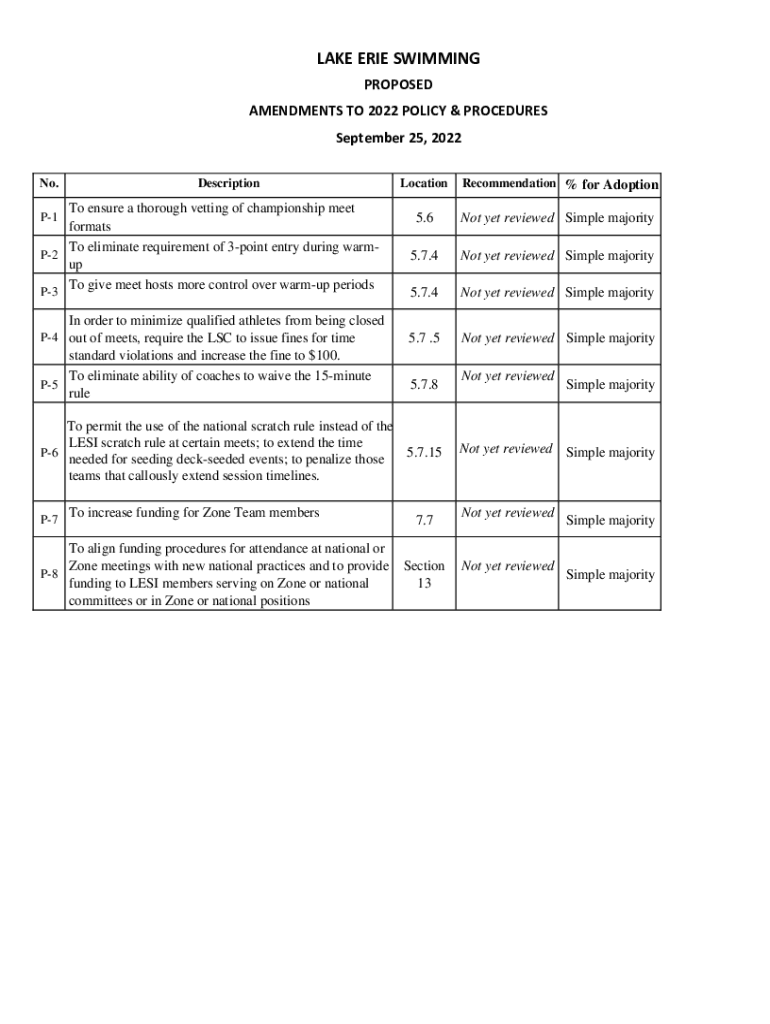 LAKE ERIE SWIMMING

PROPOSED

AMENDMENTS TO 2022 POLICY & PROCEDURES

September 25, 2022

| No. | Description | Location | Recommendation | % for Adoption |
|---|---|---|---|---|
| P-1 | To ensure a thorough vetting of championship meet formats | 5.6 | Not yet reviewed | Simple majority |
| P-2 | To eliminate requirement of 3-point entry during warm-up | 5.7.4 | Not yet reviewed | Simple majority |
| P-3 | To give meet hosts more control over warm-up periods | 5.7.4 | Not yet reviewed | Simple majority |
| P-4 | In order to minimize qualified athletes from being closed out of meets, require the LSC to issue fines for time standard violations and increase the fine to $100. | 5.7 .5 | Not yet reviewed | Simple majority |
| P-5 | To eliminate ability of coaches to waive the 15-minute rule | 5.7.8 | Not yet reviewed | Simple majority |
| P-6 | To permit the use of the national scratch rule instead of the LESI scratch rule at certain meets; to extend the time needed for seeding deck-seeded events; to penalize those teams that callously extend session timelines. | 5.7.15 | Not yet reviewed | Simple majority |
| P-7 | To increase funding for Zone Team members | 7.7 | Not yet reviewed | Simple majority |
| P-8 | To align funding procedures for attendance at national or Zone meetings with new national practices and to provide funding to LESI members serving on Zone or national committees or in Zone or national positions | Section 13 | Not yet reviewed | Simple majority |